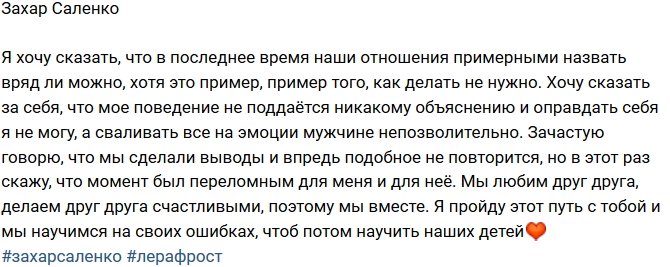 Захар Саленко

Я хочу сказать, что в последнее время наши отношения примерными назвать вряд ли можно, хотя это пример, пример того, как делать не нужно. Хочу сказать за себя, что мое поведение не поддаётся никакому объяснению и оправдать себя я не могу, а сваливать все на эмоции мужчине непозволительно. Зачастую говорю, что мы сделали выводы и впредь подобное не повторится, но в этот раз скажу, что момент был переломным для меня и для неё. Мы любим друг друга, делаем друг друга счастливыми, поэтому мы вместе. Я пройду этот путь с тобой и мы научимся на своих ошибках, чтоб потом научить наших детей🧡
#захарсаленко #лерафрост